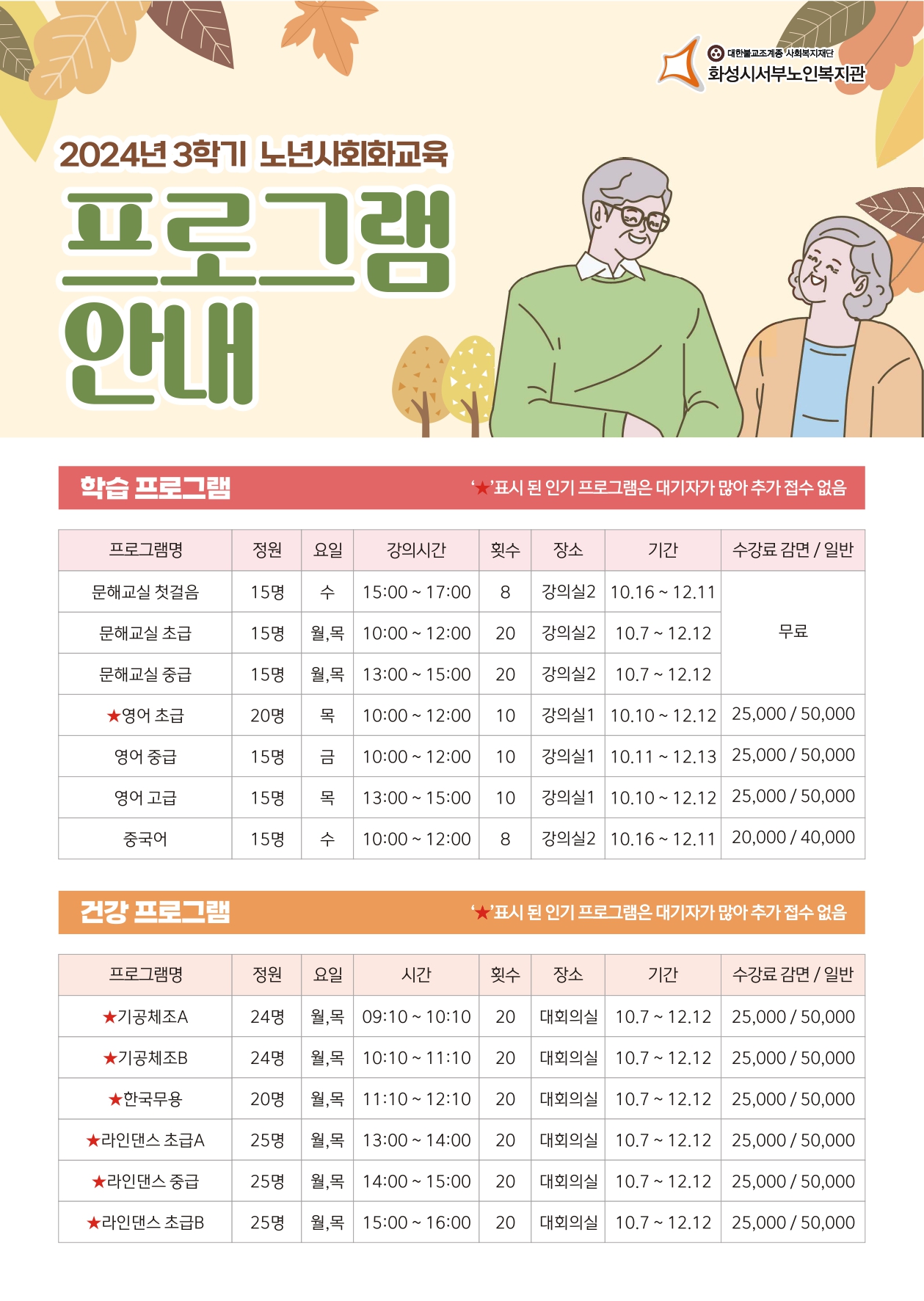 대한불교조계종 사회복지재단
화성시서부노인복지관

2024년 3학기 노년사회화교육

프로그램
안내

학습 프로그램

'★'표시 된 인기 프로그램은 대기자가 많아 추가 접수 없음

| 프로그램명 | 정원 | 요일 | 강의시간 | 횟수 | 장소 | 기간 | 수강료 감면 / 일반 |
|---|---|---|---|---|---|---|---|
| 문해교실 첫걸음 | 15명 | 수 | 15:00 ~ 17:00 | 8 | 강의실2 | 10.16 ~ 12.11 | 무료 |
| 문해교실 초급 | 15명 | 월,목 | 10:00 ~ 12:00 | 20 | 강의실2 | 10.7 ~ 12.12 | |
| 문해교실 중급 | 15명 | 월,목 | 13:00 ~ 15:00 | 20 | 강의실2 | 10.7 ~ 12.12 | |
| ★영어 초급 | 20명 | 목 | 10:00 ~ 12:00 | 10 | 강의실1 | 10.10 ~ 12.12 | 25,000 / 50,000 |
| 영어 중급 | 15명 | 금 | 10:00 ~ 12:00 | 10 | 강의실1 | 10.11 ~ 12.13 | 25,000 / 50,000 |
| 영어 고급 | 15명 | 목 | 13:00 ~ 15:00 | 10 | 강의실1 | 10.10 ~ 12.12 | 25,000 / 50,000 |
| 중국어 | 15명 | 수 | 10:00 ~ 12:00 | 8 | 강의실2 | 10.16 ~ 12.11 | 20,000 / 40,000 |

건강 프로그램

'★'표시 된 인기 프로그램은 대기자가 많아 추가 접수 없음

| 프로그램명 | 정원 | 요일 | 시간 | 횟수 | 장소 | 기간 | 수강료 감면 / 일반 |
|---|---|---|---|---|---|---|---|
| ★기공체조A | 24명 | 월,목 | 09:10 ~ 10:10 | 20 | 대회의실 | 10.7 ~ 12.12 | 25,000 / 50,000 |
| ★기공체조B | 24명 | 월,목 | 10:10 ~ 11:10 | 20 | 대회의실 | 10.7 ~ 12.12 | 25,000 / 50,000 |
| ★한국무용 | 20명 | 월,목 | 11:10 ~ 12:10 | 20 | 대회의실 | 10.7 ~ 12.12 | 25,000 / 50,000 |
| ★라인댄스 초급A | 25명 | 월,목 | 13:00 ~ 14:00 | 20 | 대회의실 | 10.7 ~ 12.12 | 25,000 / 50,000 |
| ★라인댄스 중급 | 25명 | 월,목 | 14:00 ~ 15:00 | 20 | 대회의실 | 10.7 ~ 12.12 | 25,000 / 50,000 |
| ★라인댄스 초급B | 25명 | 월,목 | 15:00 ~ 16:00 | 20 | 대회의실 | 10.7 ~ 12.12 | 25,000 / 50,000 |